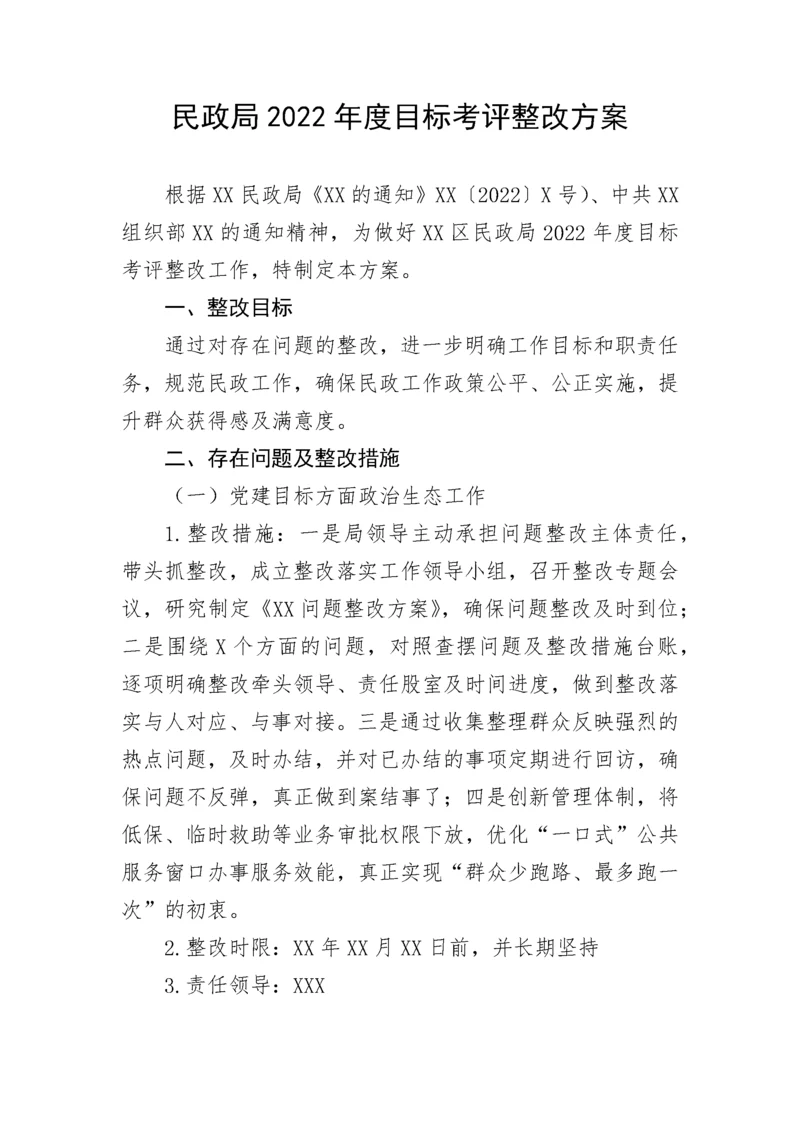 民政局 2022 年度目标考评整改方案

根据 XX 民政局《XX 的通知》XX〔2022〕X 号）、中共 XX 组织部 XX 的通知精神，为做好 XX 区民政局 2022 年度目标考评整改工作，特制定本方案。

一、整改目标

通过对存在问题的整改，进一步明确工作目标和职责任务，规范民政工作，确保民政工作政策公平、公正实施，提升群众获得感及满意度。

二、存在问题及整改措施

（一）党建目标方面政治生态工作

1.整改措施：一是局领导主动承担问题整改主体责任，带头抓整改，成立整改落实工作领导小组，召开整改专题会议，研究制定《XX 问题整改方案》，确保问题整改及时到位；二是围绕 X 个方面的问题，对照查摆问题及整改措施台账，逐项明确整改牵头领导、责任股室及时间进度，做到整改落实与人对应、与事对接。三是通过收集整理群众反映强烈的热点问题，及时办结，并对已办结的事项定期进行回访，确保问题不反弹，真正做到案结事了；四是创新管理体制，将低保、临时救助等业务审批权限下放，优化“一口式”公共服务窗口办事服务效能，真正实现“群众少跑路、最多跑一次”的初衷。

2.整改时限：XX 年 XX 月 XX 日前，并长期坚持

3.责任领导：XXX